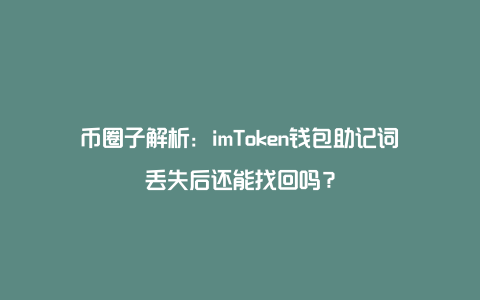 币圈子解析：imToken钱包助记词丢失后还能找回吗？